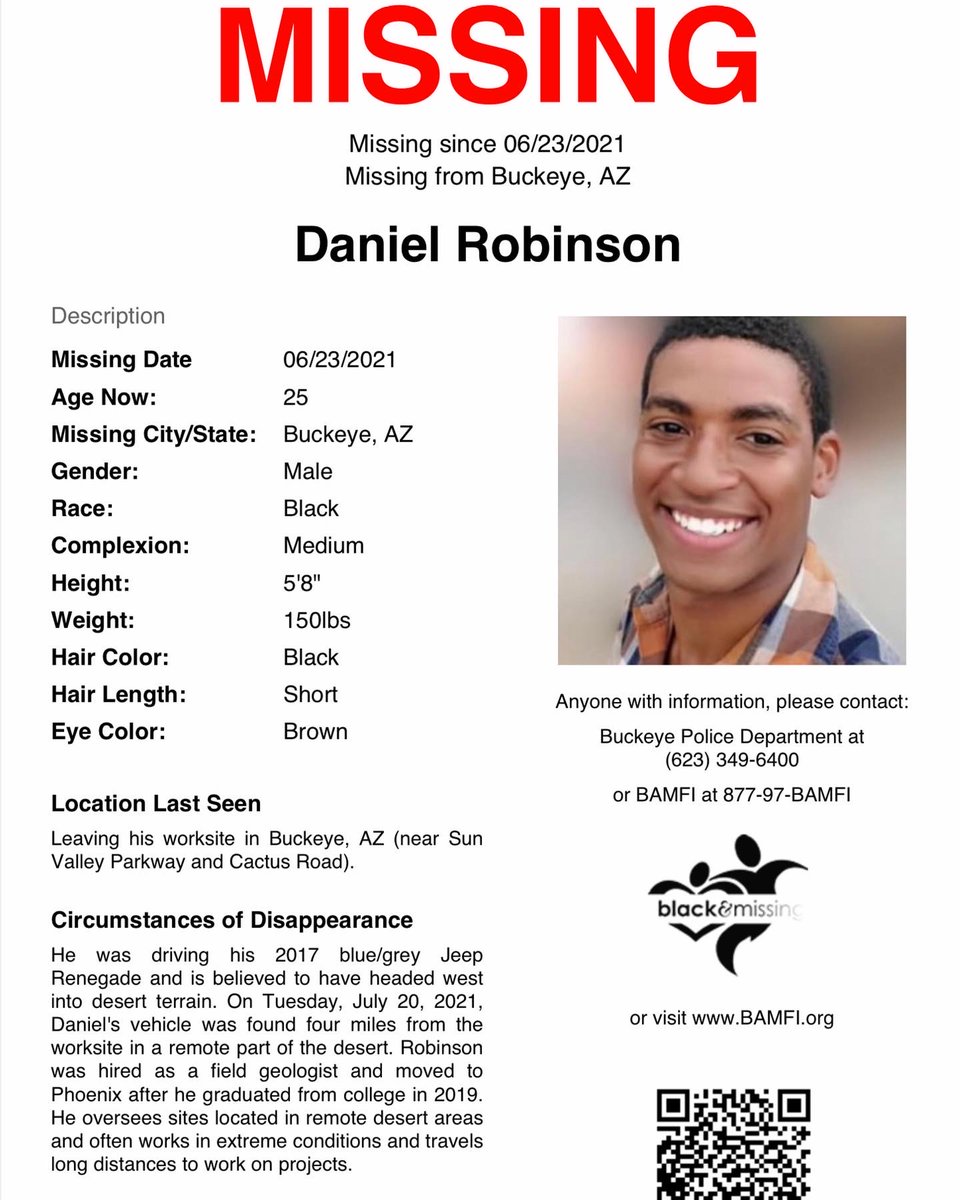 MISSING

Missing since 06/23/2021
Missing from Buckeye, AZ

Daniel Robinson

Description

| | |
|---|---|
| Missing Date | 06/23/2021 |
| Age Now: | 25 |
| Missing City/State: | Buckeye, AZ |
| Gender: | Male |
| Race: | Black |
| Complexion: | Medium |
| Height: | 5'8" |
| Weight: | 150lbs |
| Hair Color: | Black |
| Hair Length: | Short |
| Eye Color: | Brown |

Location Last Seen

Leaving his worksite in Buckeye, AZ (near Sun Valley Parkway and Cactus Road).

Circumstances of Disappearance

He was driving his 2017 blue/grey Jeep Renegade and is believed to have headed west into desert terrain. On Tuesday, July 20, 2021, Daniel's vehicle was found four miles from the worksite in a remote part of the desert. Robinson was hired as a field geologist and moved to Phoenix after he graduated from college in 2019. He oversees sites located in remote desert areas and often works in extreme conditions and travels long distances to work on projects.

Anyone with information, please contact:

Buckeye Police Department at (623) 349-6400

or BAMFI at 877-97-BAMFI

black&missing

or visit www.BAMFI.org